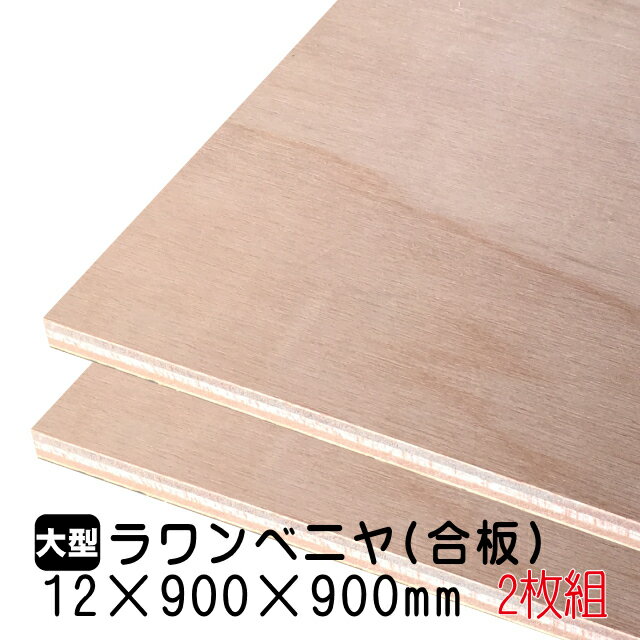 大型 ラワンベニヤ(合板)
12×900×900㎜ 2枚組